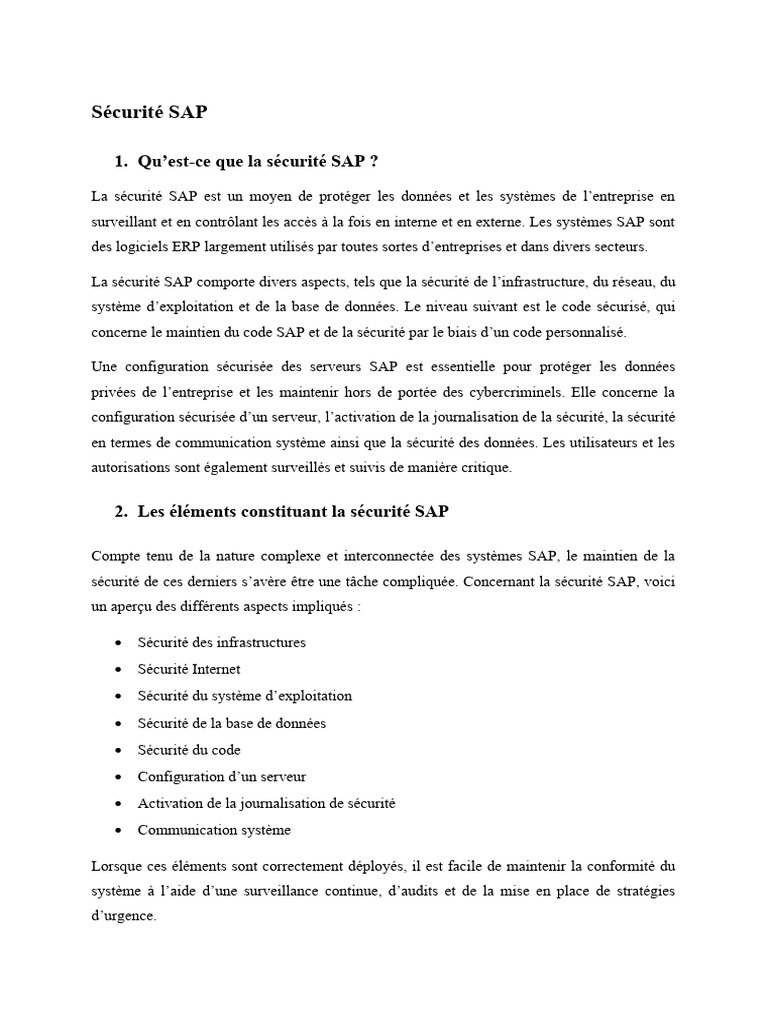 Sécurité SAP

1. Qu'est-ce que la sécurité SAP ?

La sécurité SAP est un moyen de protéger les données et les systèmes de l'entreprise en surveillant et en contrôlant les accès à la fois en interne et en externe. Les systèmes SAP sont des logiciels ERP largement utilisés par toutes sortes d'entreprises et dans divers secteurs.

La sécurité SAP comporte divers aspects, tels que la sécurité de l'infrastructure, du réseau, du système d'exploitation et de la base de données. Le niveau suivant est le code sécurisé, qui concerne le maintien du code SAP et de la sécurité par le biais d'un code personnalisé.

Une configuration sécurisée des serveurs SAP est essentielle pour protéger les données privées de l'entreprise et les maintenir hors de portée des cybercriminels. Elle concerne la configuration sécurisée d'un serveur, l'activation de la journalisation de la sécurité, la sécurité en termes de communication système ainsi que la sécurité des données. Les utilisateurs et les autorisations sont également surveillés et suivis de manière critique.

2. Les éléments constituant la sécurité SAP

Compte tenu de la nature complexe et interconnectée des systèmes SAP, le maintien de la sécurité de ces derniers s'avère être une tâche compliquée. Concernant la sécurité SAP, voici un aperçu des différents aspects impliqués :

• Sécurité des infrastructures
• Sécurité Internet
• Sécurité du système d'exploitation
• Sécurité de la base de données
• Sécurité du code
• Configuration d'un serveur
• Activation de la journalisation de sécurité
• Communication système

Lorsque ces éléments sont correctement déployés, il est facile de maintenir la conformité du système à l'aide d'une surveillance continue, d'audits et de la mise en place de stratégies d'urgence.